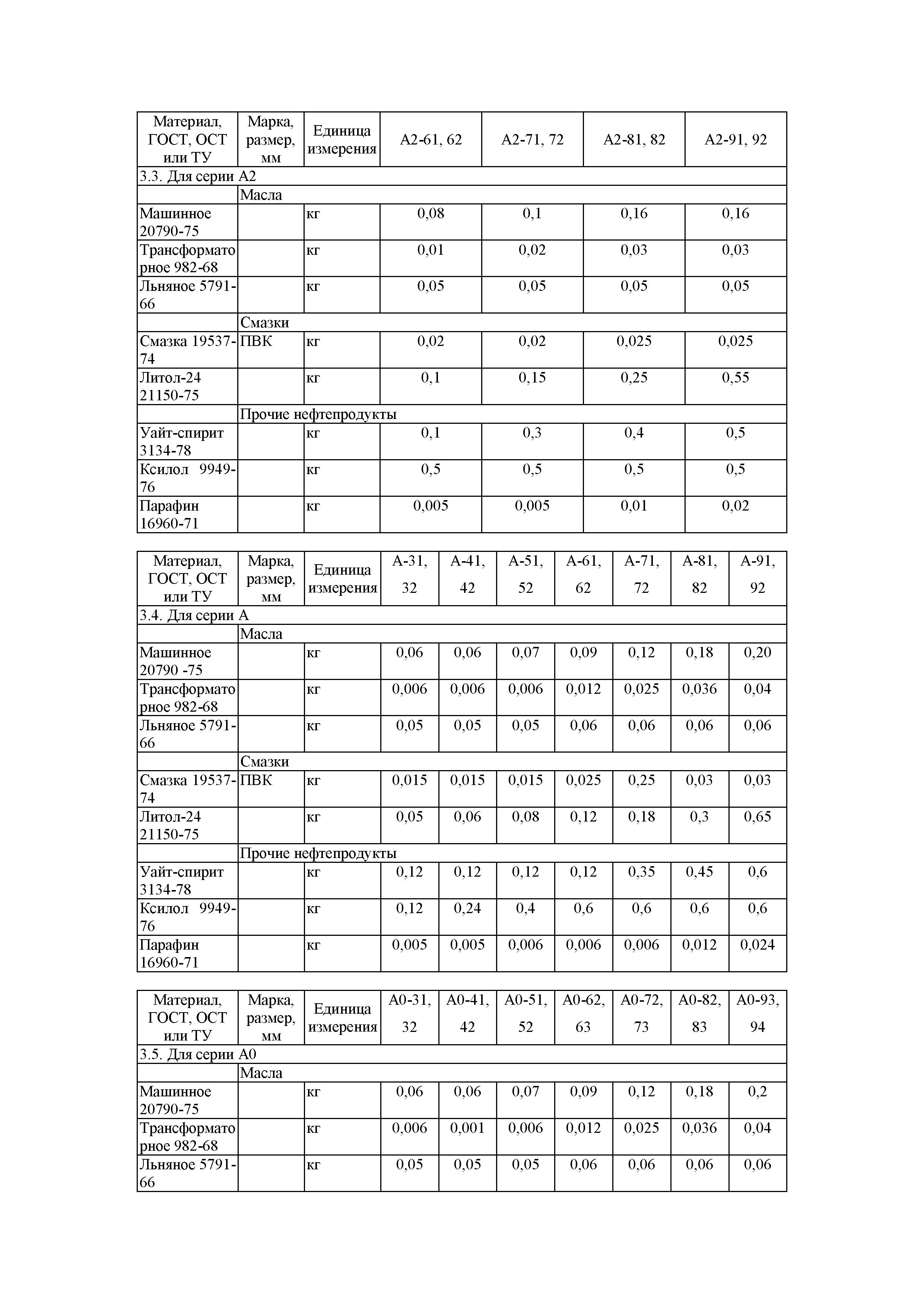 | Материал, ГОСТ, ОСТ или ТУ | Марка, размер, мм | Единица измерения | А2-61, 62 | А2-71, 72 | А2-81, 82 | А2-91, 92 |
|---|---|---|---|---|---|---|
| 3.3. Для серии А2 | | | | | | |
| | Масла | | | | | |
| Машинное 20790-75 | | кг | 0,08 | 0,1 | 0,16 | 0,16 |
| Трансформаторное 982-68 | | кг | 0,01 | 0,02 | 0,03 | 0,03 |
| Льняное 5791-66 | | кг | 0,05 | 0,05 | 0,05 | 0,05 |
| | Смазки | | | | | |
| Смазка 19537-74 | ПВК | кг | 0,02 | 0,02 | 0,025 | 0,025 |
| Литол-24 21150-75 | | кг | 0,1 | 0,15 | 0,25 | 0,55 |
| | Прочие нефтепродукты | | | | | |
| Уайт-спирит 3134-78 | | кг | 0,1 | 0,3 | 0,4 | 0,5 |
| Ксилол 9949-76 | | кг | 0,5 | 0,5 | 0,5 | 0,5 |
| Парафин 16960-71 | | кг | 0,005 | 0,005 | 0,01 | 0,02 |

| Материал, ГОСТ, ОСТ или ТУ | Марка, размер, мм | Единица измерения | А-31, 32 | А-41, 42 | А-51, 52 | А-61, 62 | А-71, 72 | А-81, 82 | А-91, 92 |
|---|---|---|---|---|---|---|---|---|---|
| 3.4. Для серии А | | | | | | | | | |
| | Масла | | | | | | | | |
| Машинное 20790 -75 | | кг | 0,06 | 0,06 | 0,07 | 0,09 | 0,12 | 0,18 | 0,20 |
| Трансформаторное 982-68 | | кг | 0,006 | 0,006 | 0,006 | 0,012 | 0,025 | 0,036 | 0,04 |
| Льняное 5791-66 | | кг | 0,05 | 0,05 | 0,05 | 0,06 | 0,06 | 0,06 | 0,06 |
| | Смазки | | | | | | | | |
| Смазка 19537-74 | ПВК | кг | 0,015 | 0,015 | 0,015 | 0,025 | 0,25 | 0,03 | 0,03 |
| Литол-24 21150-75 | | кг | 0,05 | 0,06 | 0,08 | 0,12 | 0,18 | 0,3 | 0,65 |
| | Прочие нефтепродукты | | | | | | | | |
| Уайт-спирит 3134-78 | | кг | 0,12 | 0,12 | 0,12 | 0,12 | 0,35 | 0,45 | 0,6 |
| Ксилол 9949-76 | | кг | 0,12 | 0,24 | 0,4 | 0,6 | 0,6 | 0,6 | 0,6 |
| Парафин 16960-71 | | кг | 0,005 | 0,005 | 0,006 | 0,006 | 0,006 | 0,012 | 0,024 |

| Материал, ГОСТ, ОСТ или ТУ | Марка, размер, мм | Единица измерения | А0-31, 32 | А0-41, 42 | А0-51, 52 | А0-62, 63 | А0-72, 73 | А0-82, 83 | А0-93, 94 |
|---|---|---|---|---|---|---|---|---|---|
| 3.5. Для серии А0 | | | | | | | | | |
| | Масла | | | | | | | | |
| Машинное 20790-75 | | кг | 0,06 | 0,06 | 0,07 | 0,09 | 0,12 | 0,18 | 0,2 |
| Трансформаторное 982-68 | | кг | 0,006 | 0,001 | 0,006 | 0,012 | 0,025 | 0,036 | 0,04 |
| Льняное 5791-66 | | кг | 0,05 | 0,05 | 0,05 | 0,06 | 0,06 | 0,06 | 0,06 |